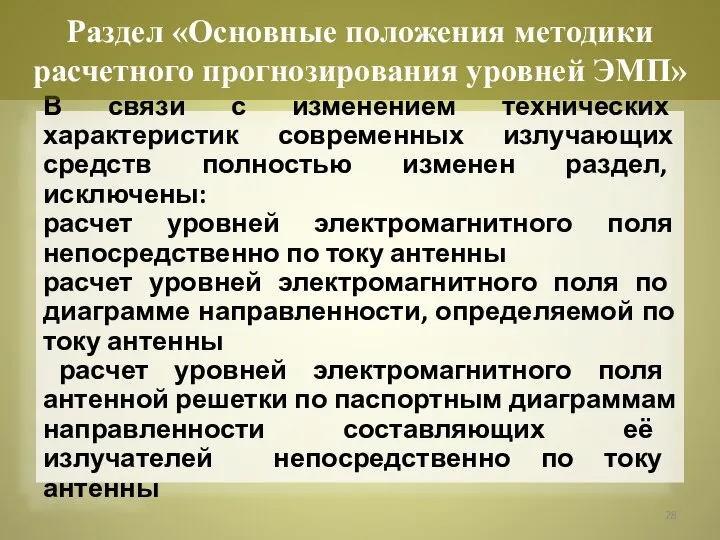 Раздел «Основные положения методики расчетного прогнозирования уровней ЭМП»

В связи с изменением технических характеристик современных излучающих средств полностью изменен раздел, исключены:
расчет уровней электромагнитного поля непосредственно по току антенны
расчет уровней электромагнитного поля по диаграмме направленности, определяемой по току антенны
расчет уровней электромагнитного поля антенной решетки по паспортным диаграммам направленности составляющих её излучателей непосредственно по току антенны

28